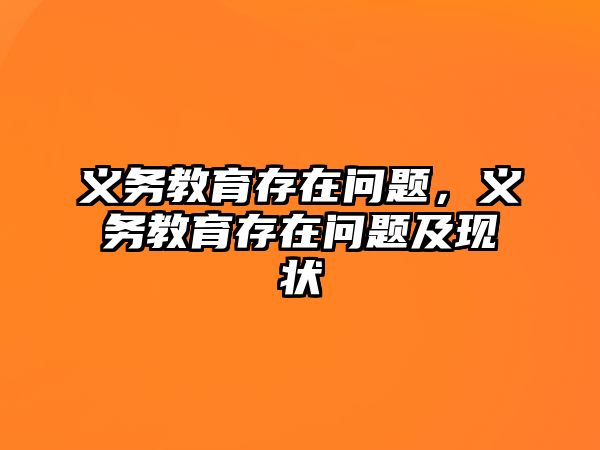 义务教育存在问题，义务教育存在问题及现状